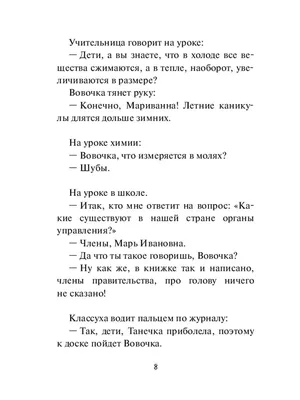 Учительница говорит на уроке:
— Дети, а вы знаете, что в холоде все вещества сжимаются, а в тепле, наоборот, увеличиваются в размере?
Вовочка тянет руку:
— Конечно, Мариванна! Летние каникулы длятся дольше зимних.

На уроке химии:
— Вовочка, что измеряется в молях?
— Шубы.

На уроке в школе.
— Итак, кто мне ответит на вопрос: «Какие существуют в нашей стране органы управления?»
— Члены, Марь Ивановна.
— Да что ты такое говоришь, Вовочка?
— Ну как же, в книжке так и написано, члены правительства, про голову ничего не сказано!

Классуха водит пальцем по журналу:
— Так, дети, Танечка приболела, поэтому к доске пойдет Вовочка.

8